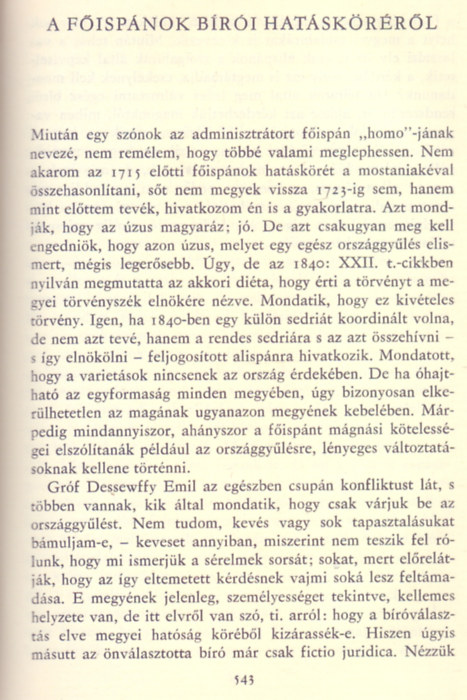 A FŐISPÁNOK BÍRÓI HATÁSKÖRÉRŐL

Miután egy szónok az adminisztrátort főispán „homo"-jának nevezé, nem remélem, hogy többé valami meglephessen. Nem akarom az 1715 előtti főispánok hatáskörét a mostaniakéval összehasonlítani, sőt nem megyek vissza 1723-ig sem, hanem mint előttem tevék, hivatkozom én is a gyakorlatra. Azt mondják, hogy az úzus magyaráz; jó. De azt csakugyan meg kell engedniök, hogy azon úzus, melyet egy egész országgyűlés elismert, mégis legerősebb. Úgy, de az 1840: XXII. t.-cikkben nyilván megmutatta az akkori diéta, hogy érti a törvényt a megyei törvényszék elnökére nézve. Mondatik, hogy ez kivételes törvény. Igen, ha 1840-ben egy külön sedriát koordinált volna, de nem azt tevé, hanem a rendes sedriára s az azt összehívni – s így elnökölni – feljogosított alispánra hivatkozik. Mondatott, hogy a varietások nincsenek az ország érdekében. De ha óhajtható az egyformaság minden megyében, úgy bizonyosan elkerülhetetlen az magának ugyanazon megyének kebelében. Márpedig mindannyiszor, ahányszor a főispánt mágnási kötelességei elszólítanák például az országgyűlésre, lényeges változtatásoknak kellene történni.

Gróf Dessewffy Emil az egészben csupán konfliktust lát, s többen vannak, kik által mondatik, hogy csak várjuk be az országgyűlést. Nem tudom, kevés vagy sok tapasztalásukat bámuljam-e, – keveset annyiban, miszerint nem teszik fel rólunk, hogy mi ismerjük a sérelmek sorsát; sokat, mert előrelátják, hogy az így eltemetett kérdésnek vajmi soká lesz feltámadása. E megyének jelenleg, személyességet tekintve, kellemes helyzete van, de itt elvről van szó, ti. arról: hogy a bíróválasztás elve megyei hatóság köréből kizárassék-e. Hiszen úgyis másutt az önválasztotta bíró már csak fictio juridica. Nézzük

543